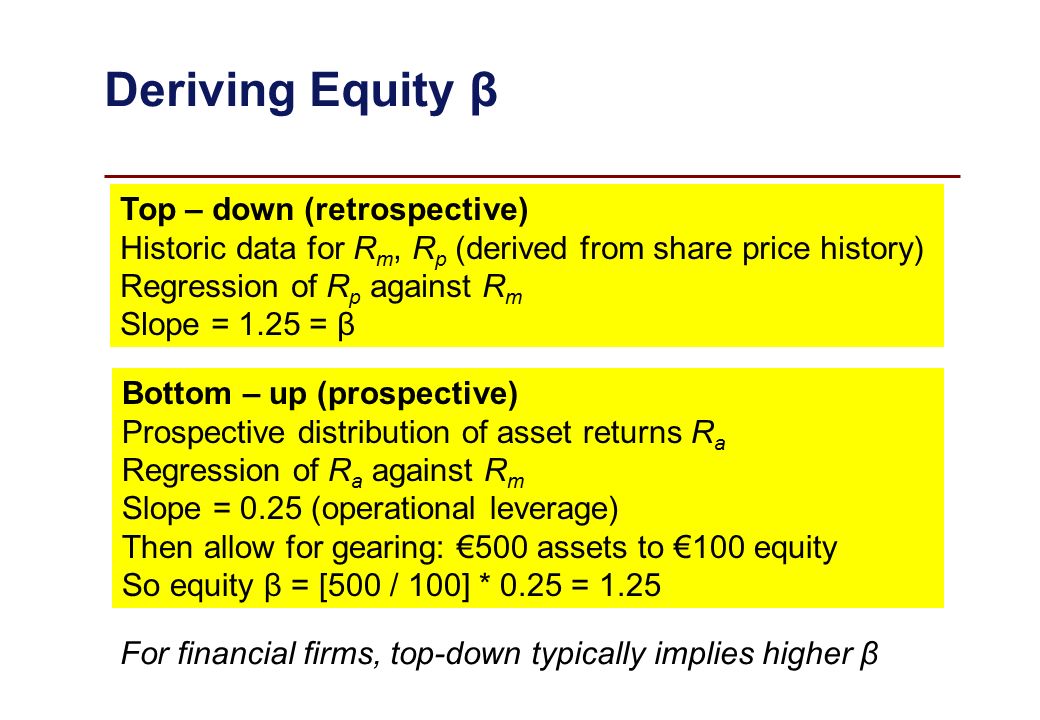 Deriving Equity β

Top – down (retrospective)
Historic data for $R_m$, $R_p$ (derived from share price history)
Regression of $R_p$ against $R_m$
Slope = 1.25 = β

Bottom – up (prospective)
Prospective distribution of asset returns $R_a$
Regression of $R_a$ against $R_m$
Slope = 0.25 (operational leverage)
Then allow for gearing: €500 assets to €100 equity
So equity β = [500 / 100] * 0.25 = 1.25

For financial firms, top-down typically implies higher β